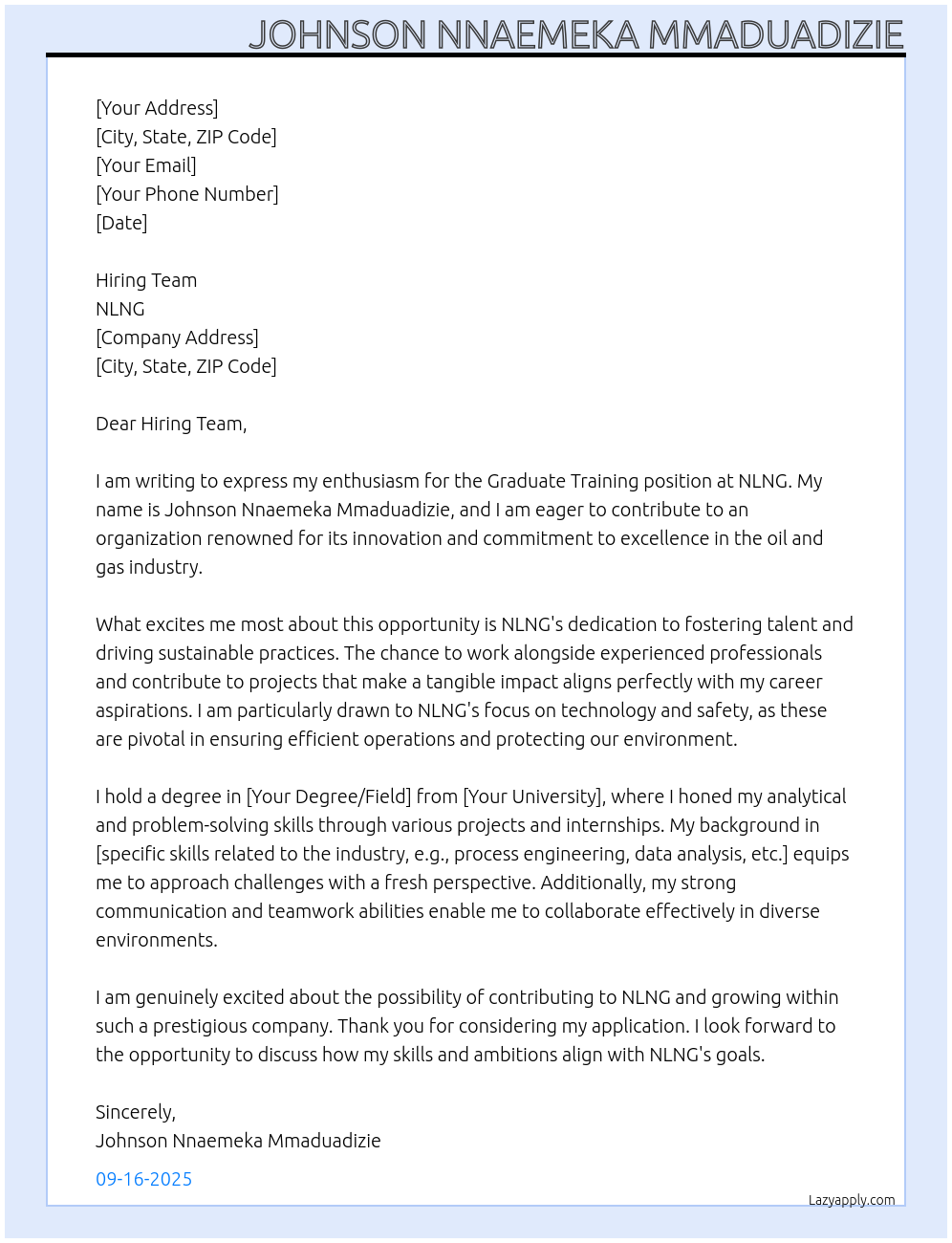 JOHNSON NNAEMEKA MMADUADIZIE

[Your Address]
[City, State, ZIP Code]
[Your Email]
[Your Phone Number]
[Date]

Hiring Team
NLNG
[Company Address]
[City, State, ZIP Code]

Dear Hiring Team,

I am writing to express my enthusiasm for the Graduate Training position at NLNG. My name is Johnson Nnaemeka Mmaduadizie, and I am eager to contribute to an organization renowned for its innovation and commitment to excellence in the oil and gas industry.

What excites me most about this opportunity is NLNG's dedication to fostering talent and driving sustainable practices. The chance to work alongside experienced professionals and contribute to projects that make a tangible impact aligns perfectly with my career aspirations. I am particularly drawn to NLNG's focus on technology and safety, as these are pivotal in ensuring efficient operations and protecting our environment.

I hold a degree in [Your Degree/Field] from [Your University], where I honed my analytical and problem-solving skills through various projects and internships. My background in [specific skills related to the industry, e.g., process engineering, data analysis, etc.] equips me to approach challenges with a fresh perspective. Additionally, my strong communication and teamwork abilities enable me to collaborate effectively in diverse environments.

I am genuinely excited about the possibility of contributing to NLNG and growing within such a prestigious company. Thank you for considering my application. I look forward to the opportunity to discuss how my skills and ambitions align with NLNG's goals.

Sincerely,
Johnson Nnaemeka Mmaduadizie

09-16-2025

Lazyapply.com